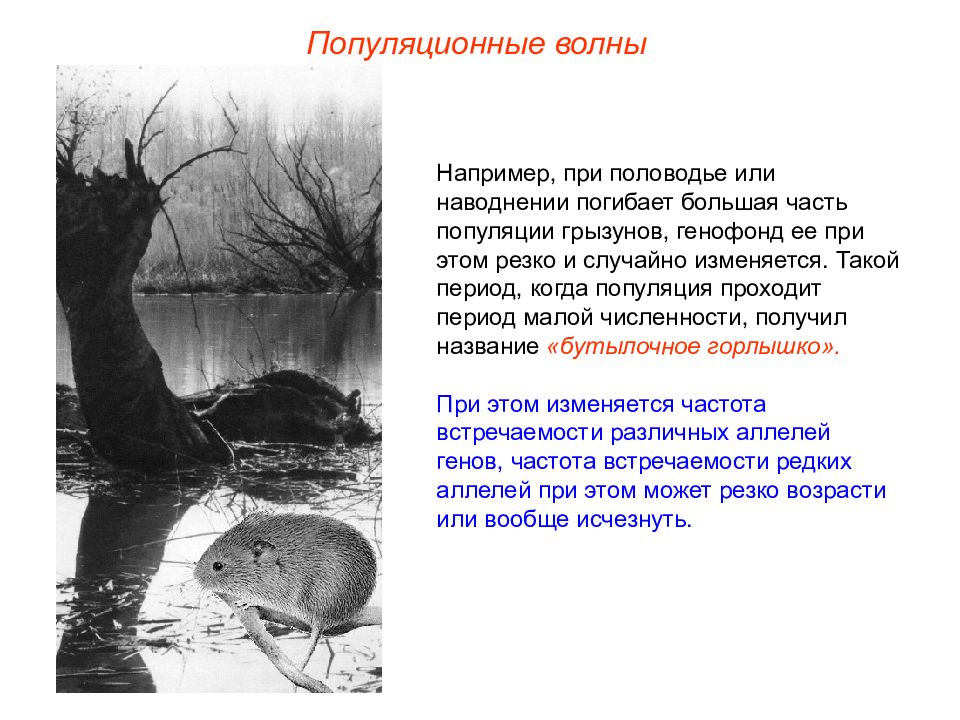 Популяционные волны

Например, при половодье или наводнении погибает большая часть популяции грызунов, генофонд ее при этом резко и случайно изменяется. Такой период, когда популяция проходит период малой численности, получил название «бутылочное горлышко».

При этом изменяется частота встречаемости различных аллелей генов, частота встречаемости редких аллелей при этом может резко возрасти или вообще исчезнуть.